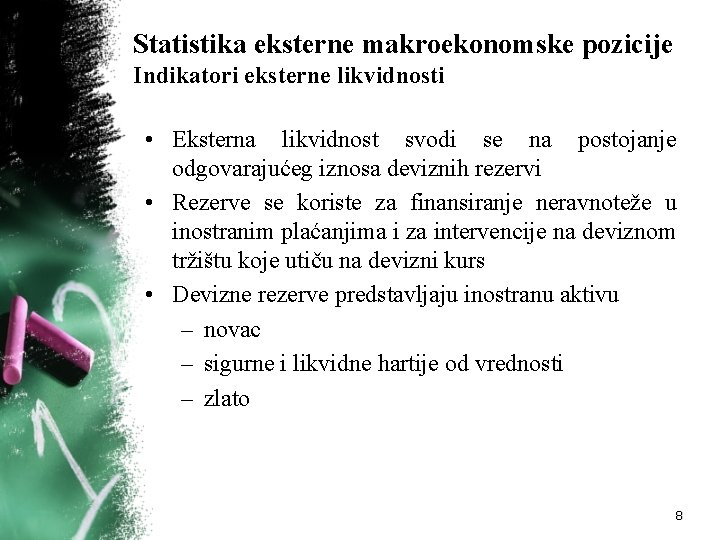 Statistika eksterne makroekonomske pozicije
Indikatori eksterne likvidnosti

• Eksterna likvidnost svodi se na postojanje odgovarajućeg iznosa deviznih rezervi
• Rezerve se koriste za finansiranje neravnoteže u inostranim plaćanjima i za intervencije na deviznom tržištu koje utiču na devizni kurs
• Devizne rezerve predstavljaju inostranu aktivu
– novac
– sigurne i likvidne hartije od vrednosti
– zlato

8